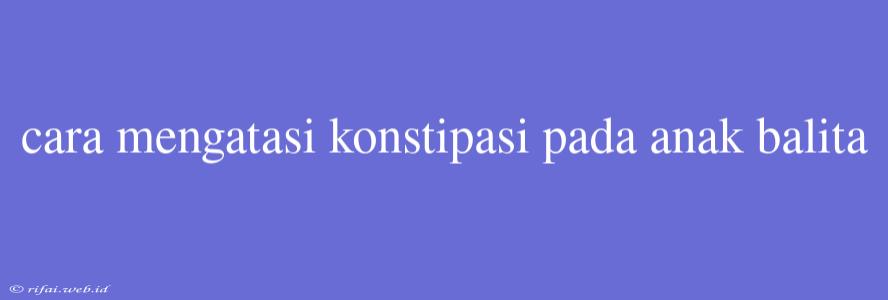 cara mengatasi konstipasi pada anak balita

© rifai.web.id